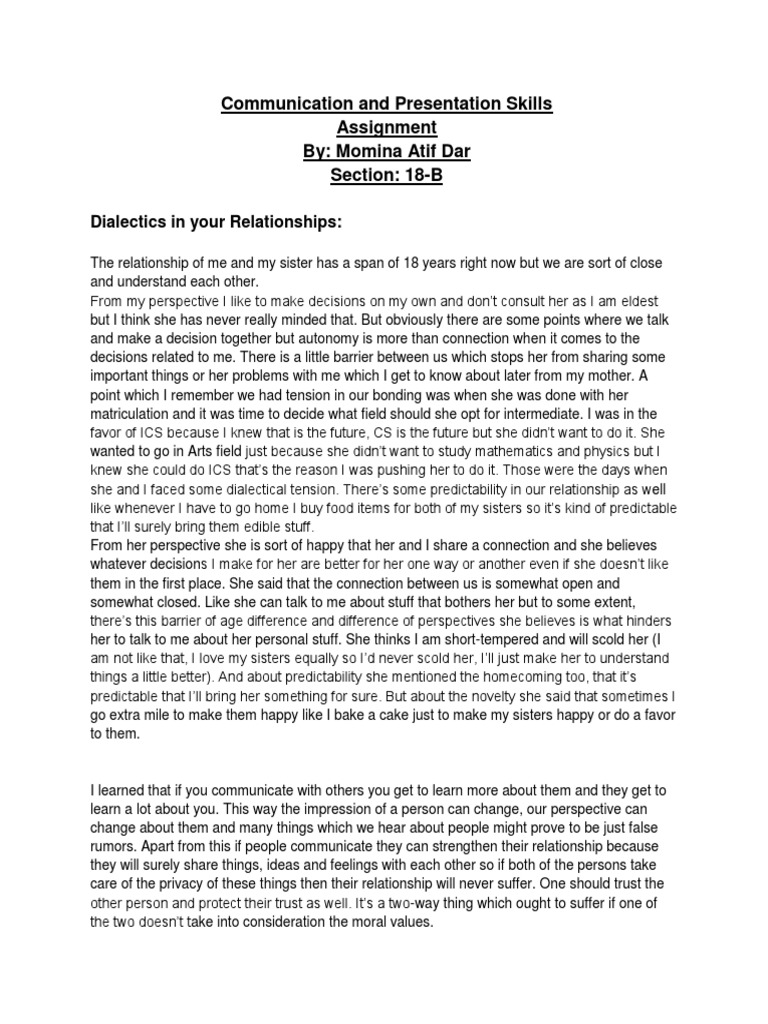 Communication and Presentation Skills
Assignment
By: Momina Atif Dar
Section: 18-B

Dialectics in your Relationships:

The relationship of me and my sister has a span of 18 years right now but we are sort of close and understand each other.
From my perspective I like to make decisions on my own and don't consult her as I am eldest but I think she has never really minded that. But obviously there are some points where we talk and make a decision together but autonomy is more than connection when it comes to the decisions related to me. There is a little barrier between us which stops her from sharing some important things or her problems with me which I get to know about later from my mother. A point which I remember we had tension in our bonding was when she was done with her matriculation and it was time to decide what field should she opt for intermediate. I was in the favor of ICS because I knew that is the future, CS is the future but she didn't want to do it. She wanted to go in Arts field just because she didn't want to study mathematics and physics but I knew she could do ICS that's the reason I was pushing her to do it. Those were the days when she and I faced some dialectical tension. There's some predictability in our relationship as well like whenever I have to go home I buy food items for both of my sisters so it's kind of predictable that I'll surely bring them edible stuff.
From her perspective she is sort of happy that her and I share a connection and she believes whatever decisions I make for her are better for her one way or another even if she doesn't like them in the first place. She said that the connection between us is somewhat open and somewhat closed. Like she can talk to me about stuff that bothers her but to some extent, there's this barrier of age difference and difference of perspectives she believes is what hinders her to talk to me about her personal stuff. She thinks I am short-tempered and will scold her (I am not like that, I love my sisters equally so I'd never scold her, I'll just make her to understand things a little better). And about predictability she mentioned the homecoming too, that it's predictable that I'll bring her something for sure. But about the novelty she said that sometimes I go extra mile to make them happy like I bake a cake just to make my sisters happy or do a favor to them.

I learned that if you communicate with others you get to learn more about them and they get to learn a lot about you. This way the impression of a person can change, our perspective can change about them and many things which we hear about people might prove to be just false rumors. Apart from this if people communicate they can strengthen their relationship because they will surely share things, ideas and feelings with each other so if both of the persons take care of the privacy of these things then their relationship will never suffer. One should trust the other person and protect their trust as well. It's a two-way thing which ought to suffer if one of the two doesn't take into consideration the moral values.